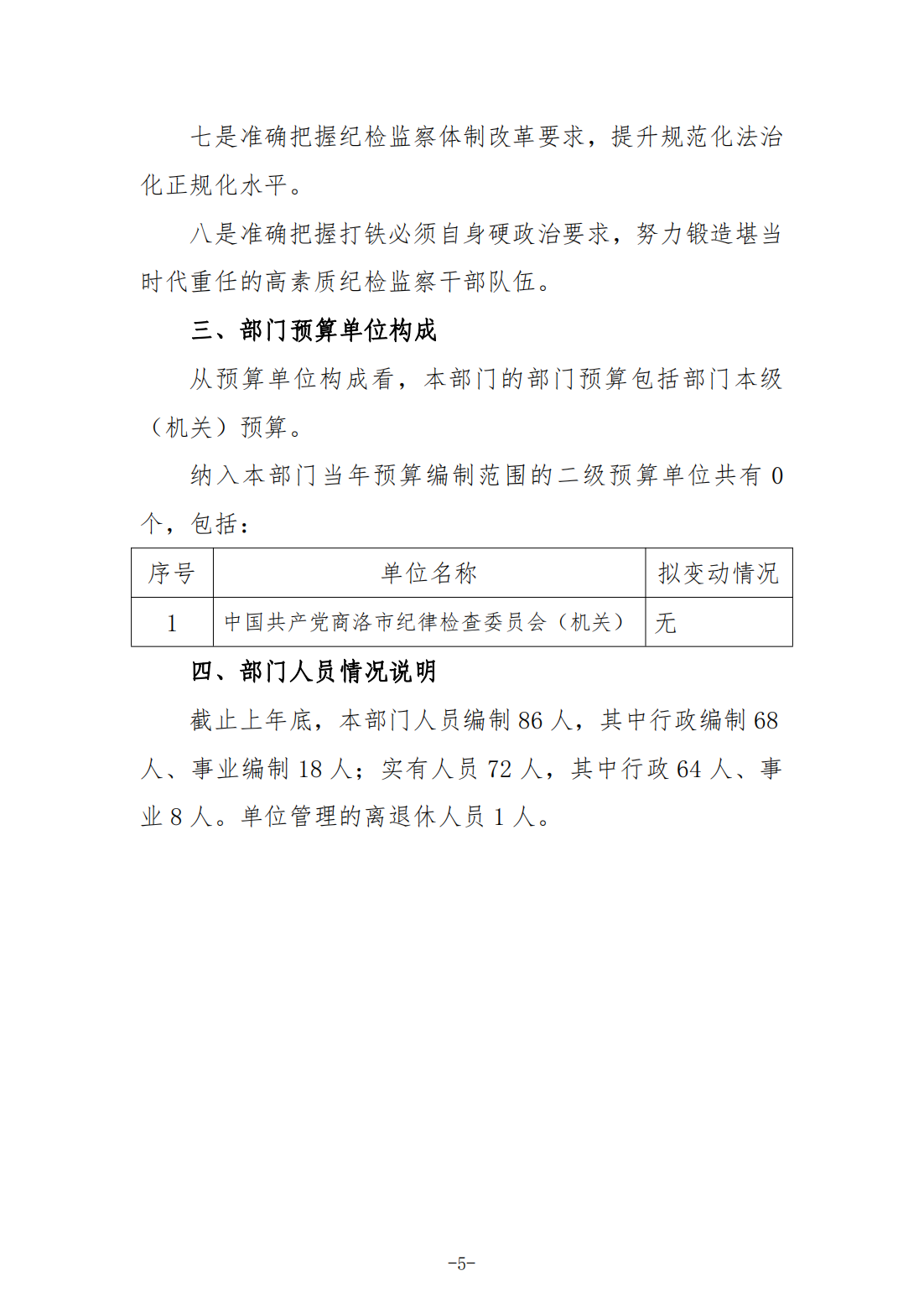 七是准确把握纪检监察体制改革要求，提升规范化法治化正规化水平。

八是准确把握打铁必须自身硬政治要求，努力锻造堪当时代重任的高素质纪检监察干部队伍。

三、部门预算单位构成

从预算单位构成看，本部门的部门预算包括部门本级（机关）预算。

纳入本部门当年预算编制范围的二级预算单位共有 0 个，包括：

| 序号 | 单位名称 | 拟变动情况 |
|---|---|---|
| 1 | 中国共产党商洛市纪律检查委员会（机关） | 无 |

四、部门人员情况说明

截止上年底，本部门人员编制 86 人，其中行政编制 68 人、事业编制 18 人；实有人员 72 人，其中行政 64 人、事业 8 人。单位管理的离退休人员 1 人。

-5-